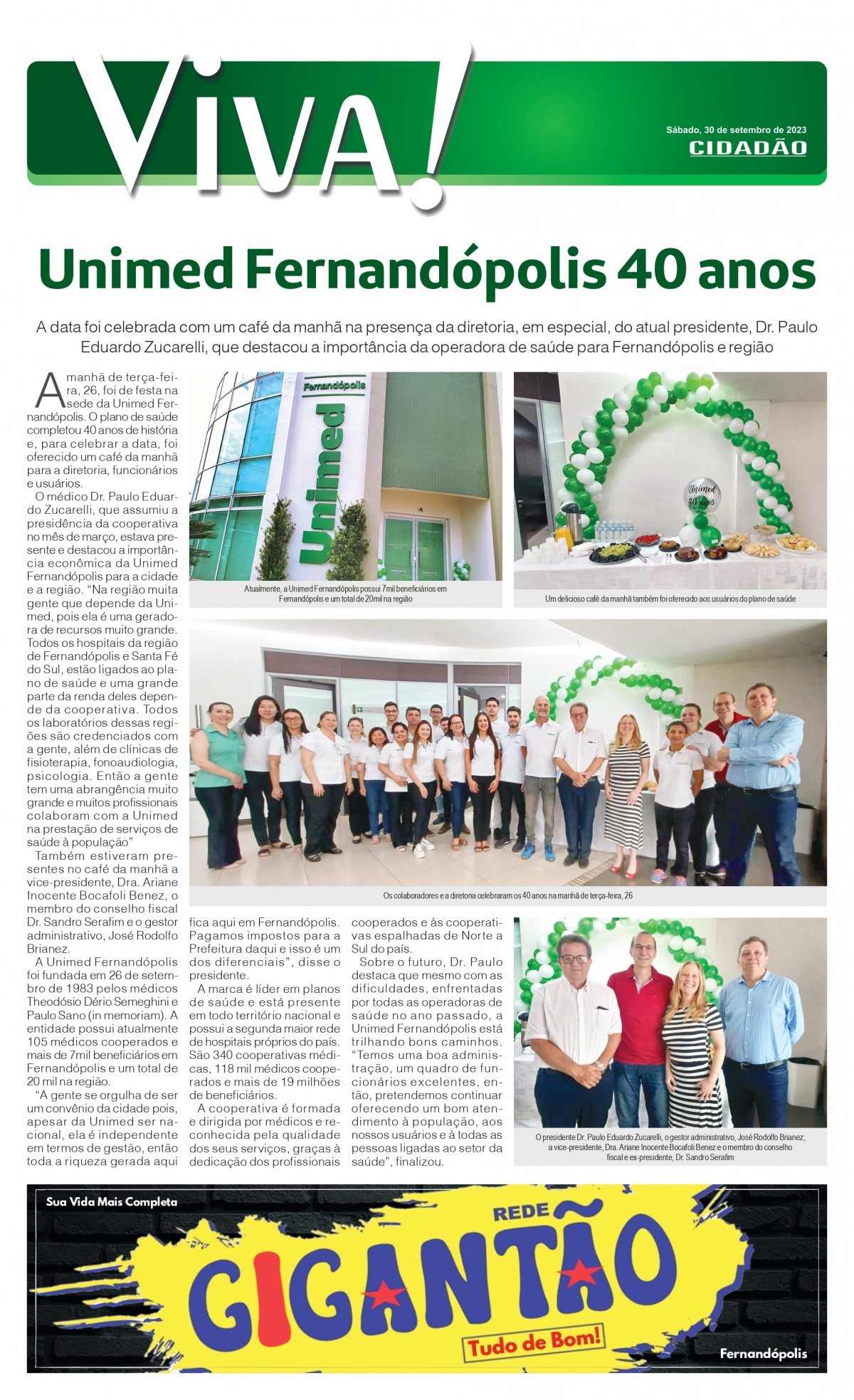 Viva!

Sábado, 30 de setembro de 2023
CIDADÃO

Unimed Fernandópolis 40 anos

A data foi celebrada com um café da manhã na presença da diretoria, em especial, do atual presidente, Dr. Paulo Eduardo Zucarelli, que destacou a importância da operadora de saúde para Fernandópolis e região

A manhã de terça-feira, 26, foi de festa na sede da Unimed Fernandópolis. O plano de saúde completou 40 anos de história e, para celebrar a data, foi oferecido um café da manhã para a diretoria, funcionários e usuários.

O médico Dr. Paulo Eduardo Zucarelli, que assumiu a presidência da cooperativa no mês de março, estava presente e destacou a importância econômica da Unimed Fernandópolis para a cidade e a região. "Na região muita gente que depende da Unimed, pois ela é uma geradora de recursos muito grande. Todos os hospitais da região de Fernandópolis e Santa Fé do Sul, estão ligados ao plano de saúde e uma grande parte da renda deles depende da cooperativa. Todos os laboratórios dessas regiões são credenciados com a gente, além de clínicas de fisioterapia, fonoaudiologia, psicologia. Então a gente tem uma abrangência muito grande e muitos profissionais colaboram com a Unimed na prestação de serviços de saúde à população"

Também estiveram presentes no café da manhã a vice-presidente, Dra. Ariane Inocente Bocafoli Benez, o membro do conselho fiscal Dr. Sandro Serafim e o gestor administrativo, José Rodolfo Brianez.

A Unimed Fernandópolis foi fundada em 26 de setembro de 1983 pelos médicos Theodósio Dério Semeghini e Paulo Sano (in memoriam). A entidade possui atualmente 105 médicos cooperados e mais de 7mil beneficiários em Fernandópolis e um total de 20 mil na região.

"A gente se orgulha de ser um convênio da cidade pois, apesar da Unimed ser nacional, ela é independente em termos de gestão, então toda a riqueza gerada aqui fica aqui em Fernandópolis. Pagamos impostos para a Prefeitura daqui e isso é um dos diferenciais", disse o presidente.

A marca é líder em planos de saúde e está presente em todo território nacional e possui a segunda maior rede de hospitais próprios do país. São 340 cooperativas médicas, 118 mil médicos cooperados e mais de 19 milhões de beneficiários.

A cooperativa é formada e dirigida por médicos e reconhecida pela qualidade dos seus serviços, graças à dedicação dos profissionais cooperados e às cooperativas espalhadas de Norte a Sul do país.

Sobre o futuro, Dr. Paulo destaca que mesmo com as dificuldades, enfrentadas por todas as operadoras de saúde no ano passado, a Unimed Fernandópolis está trilhando bons caminhos. "Temos uma boa administração, um quadro de funcionários excelentes, então, pretendemos continuar oferecendo um bom atendimento à população, aos nossos usuários e à todas as pessoas ligadas ao setor da saúde", finalizou.

Fernandópolis
Unimed

Atualmente, a Unimed Fernandópolis possui 7mil beneficiários em Fernandópolis e um total de 20mil na região

Unimed 40 anos

Um delicioso café da manhã também foi oferecido aos usuários do plano de saúde

Os colaboradores e a diretoria celebraram os 40 anos na manhã de terça-feira, 26

O presidente Dr. Paulo Eduardo Zucarelli, o gestor administrativo, José Rodolfo Brianez, a vice-presidente, Dra. Ariane Inocente Bocafoli Benez e o membro do conselho fiscal e ex-presidente, Dr. Sandro Serafim

Sua Vida Mais Completa
REDE
GIGANTÃO
Tudo de Bom!
Fernandópolis